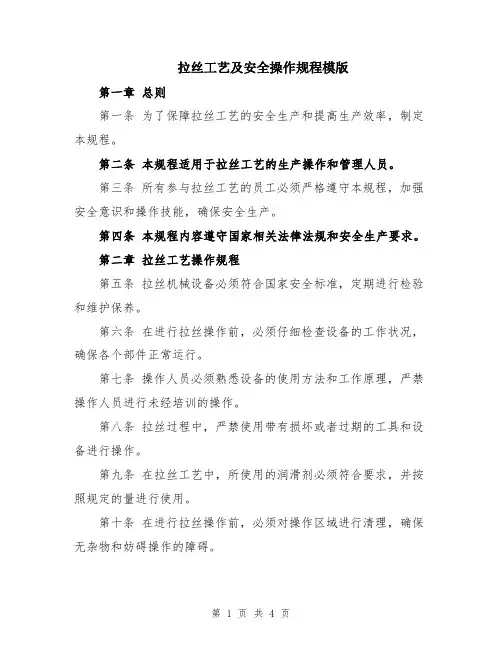 拉丝工艺及安全操作规程模版

第一章 总则

第一条 为了保障拉丝工艺的安全生产和提高生产效率，制定本规程。

第二条 本规程适用于拉丝工艺的生产操作和管理人员。

第三条 所有参与拉丝工艺的员工必须严格遵守本规程，加强安全意识和操作技能，确保安全生产。

第四条 本规程内容遵守国家相关法律法规和安全生产要求。

第二章 拉丝工艺操作规程

第五条 拉丝机械设备必须符合国家安全标准，定期进行检验和维护保养。

第六条 在进行拉丝操作前，必须仔细检查设备的工作状况，确保各个部件正常运行。

第七条 操作人员必须熟悉设备的使用方法和工作原理，严禁操作人员进行未经培训的操作。

第八条 拉丝过程中，严禁使用带有损坏或者过期的工具和设备进行操作。

第九条 在拉丝工艺中，所使用的润滑剂必须符合要求，并按照规定的量进行使用。

第十条 在进行拉丝操作前，必须对操作区域进行清理，确保无杂物和妨碍操作的障碍。

第 1 页 共 4 页